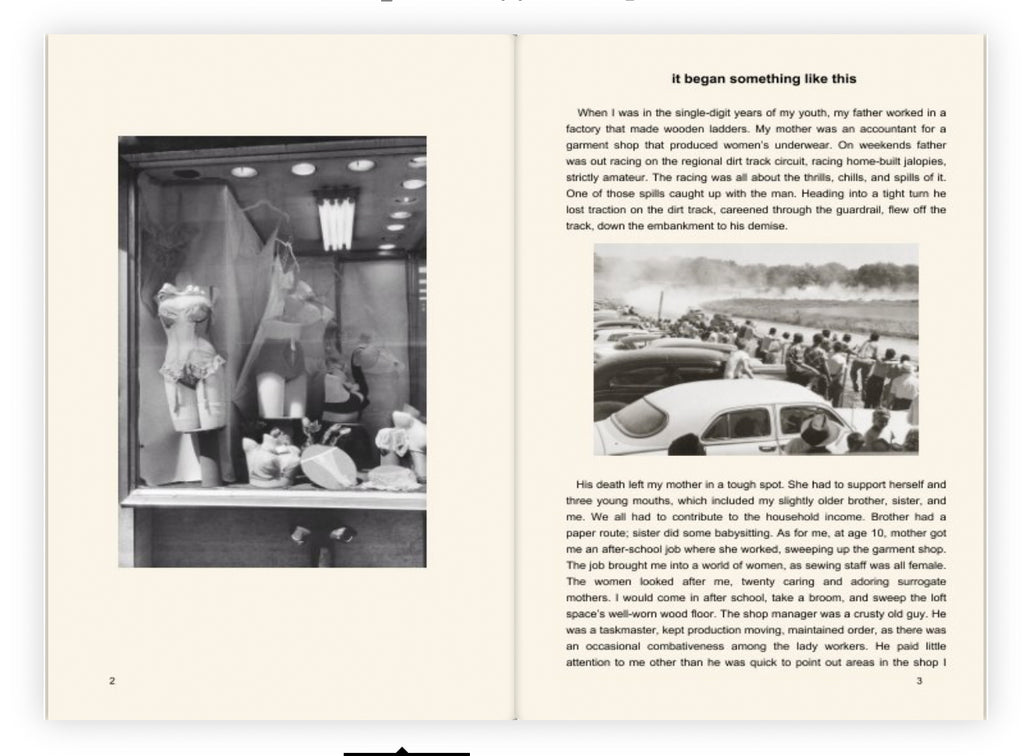 2

it began something like this

When I was in the single-digit years of my youth, my father worked in a factory that made wooden ladders. My mother was an accountant for a garment shop that produced women's underwear. On weekends father was out racing on the regional dirt track circuit, racing home-built jalopies, strictly amateur. The racing was all about the thrills, chills, and spills of it. One of those spills caught up with the man. Heading into a tight turn he lost traction on the dirt track, careened through the guardrail, flew off the track, down the embankment to his demise.

His death left my mother in a tough spot. She had to support herself and three young mouths, which included my slightly older brother, sister, and me. We all had to contribute to the household income. Brother had a paper route; sister did some babysitting. As for me, at age 10, mother got me an after-school job where she worked, sweeping up the garment shop. The job brought me into a world of women, as sewing staff was all female. The women looked after me, twenty caring and adoring surrogate mothers. I would come in after school, take a broom, and sweep the loft space's well-worn wood floor. The shop manager was a crusty old guy. He was a taskmaster, kept production moving, maintained order, as there was an occasional combativeness among the lady workers. He paid little attention to me other than he was quick to point out areas in the shop I

3